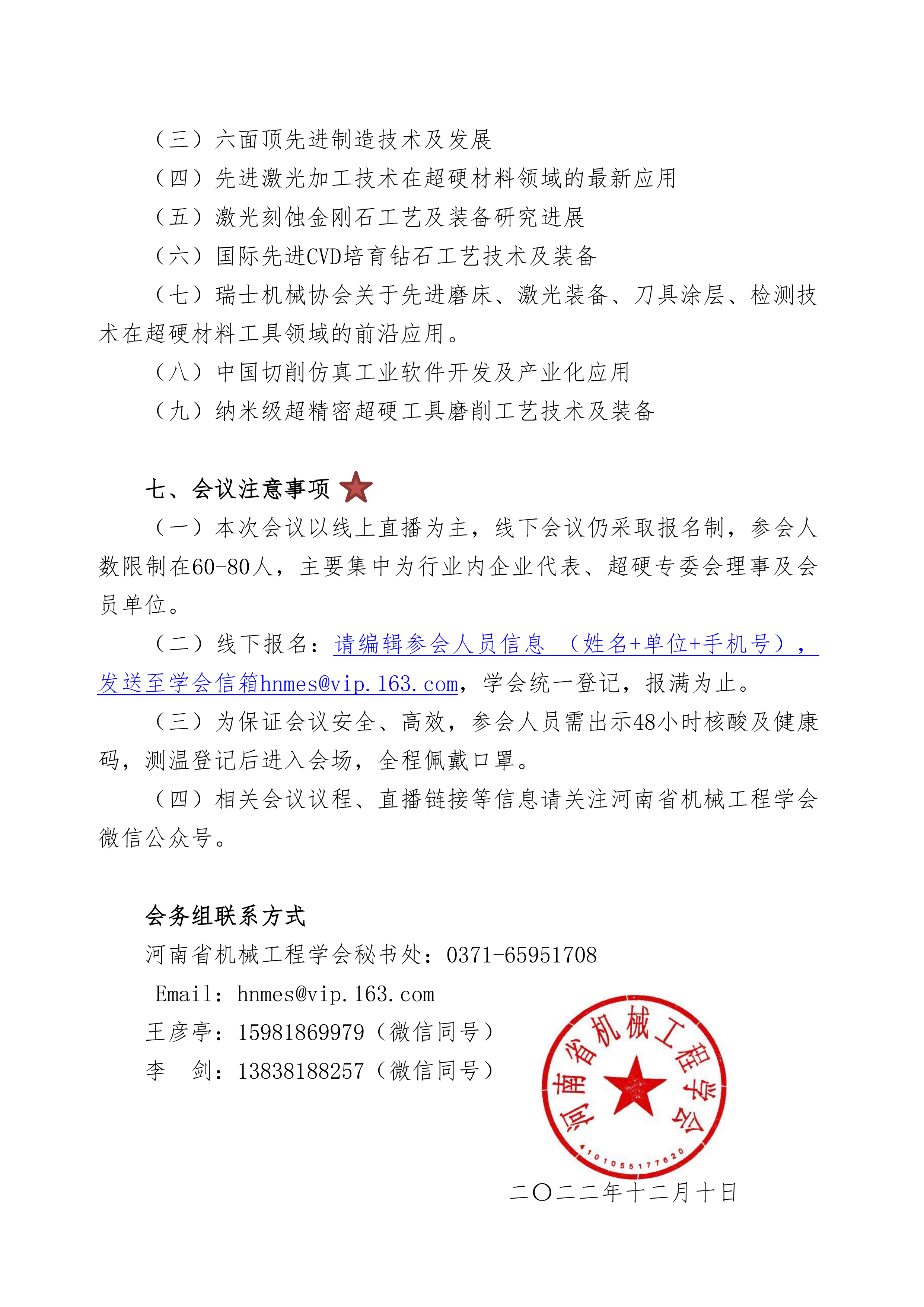 （三）六面顶先进制造技术及发展
（四）先进激光加工技术在超硬材料领域的最新应用
（五）激光刻蚀金刚石工艺及装备研究进展
（六）国际先进CVD培育钻石工艺技术及装备
（七）瑞士机械协会关于先进磨床、激光装备、刀具涂层、检测技术在超硬材料工具领域的前沿应用。
（八）中国切削仿真工业软件开发及产业化应用
（九）纳米级超精密超硬工具磨削工艺技术及装备

七、会议注意事项
（一）本次会议以线上直播为主，线下会议仍采取报名制，参会人数限制在60-80人，主要集中为行业内企业代表、超硬专委会理事及会员单位。
（二）线下报名：请编辑参会人员信息 （姓名+单位+手机号），发送至学会信箱hnmes@vip.163.com，学会统一登记，报满为止。
（三）为保证会议安全、高效，参会人员需出示48小时核酸及健康码，测温登记后进入会场，全程佩戴口罩。
（四）相关会议议程、直播链接等信息请关注河南省机械工程学会微信公众号。

会务组联系方式
河南省机械工程学会秘书处：0371-65951708
Email：hnmes@vip.163.com
王彦亭：15981869979（微信同号）
李 剑：13838188257（微信同号）

河南省机械工程学会
4101055177620

二〇二二年十二月十日